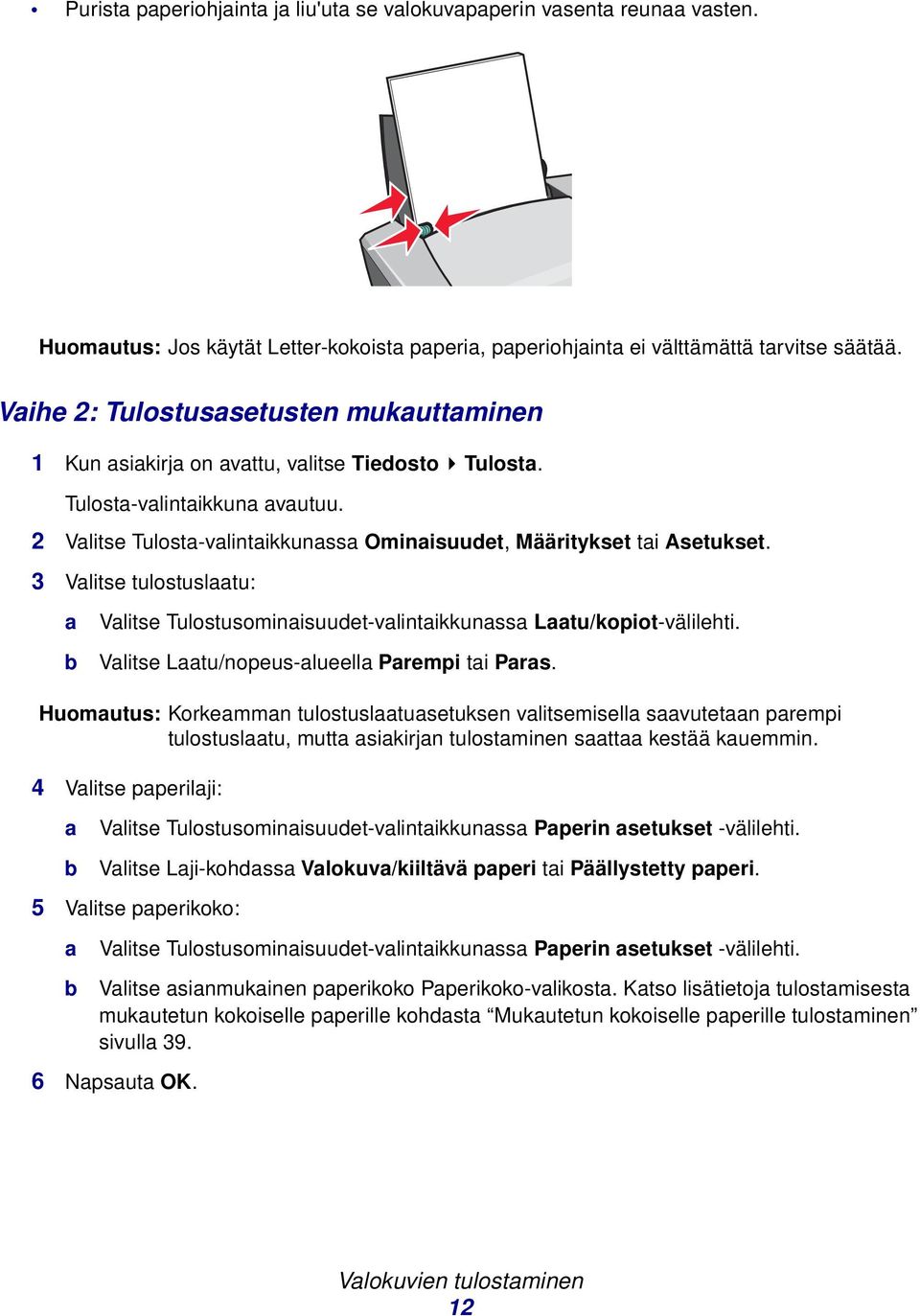 • Purista paperiohjainta ja liu'uta se valokuvapaperin vasenta reunaa vasten.

Huomautus: Jos käytät Letter-kokoista paperia, paperiohjainta ei välttämättä tarvitse säätää.

Vaihe 2: Tulostusasetusten mukauttaminen

1 Kun asiakirja on avattu, valitse Tiedosto ▸ Tulosta.

Tulosta-valintaikkuna avautuu.

2 Valitse Tulosta-valintaikkunassa Ominaisuudet, Määritykset tai Asetukset.

3 Valitse tulostuslaatu:

a Valitse Tulostusominaisuudet-valintaikkunassa Laatu/kopiot-välilehti.

b Valitse Laatu/nopeus-alueella Parempi tai Paras.

Huomautus: Korkeamman tulostuslaatuasetuksen valitsemisella saavutetaan parempi tulostuslaatu, mutta asiakirjan tulostaminen saattaa kestää kauemmin.

4 Valitse paperilaji:

a Valitse Tulostusominaisuudet-valintaikkunassa Paperin asetukset -välilehti.

b Valitse Laji-kohdassa Valokuva/kiiltävä paperi tai Päällystetty paperi.

5 Valitse paperikoko:

a Valitse Tulostusominaisuudet-valintaikkunassa Paperin asetukset -välilehti.

b Valitse asianmukainen paperikoko Paperikoko-valikosta. Katso lisätietoja tulostamisesta mukautetun kokoiselle paperille kohdasta “Mukautetun kokoiselle paperille tulostaminen” sivulla 39.

6 Napsauta OK.

Valokuvien tulostaminen
12